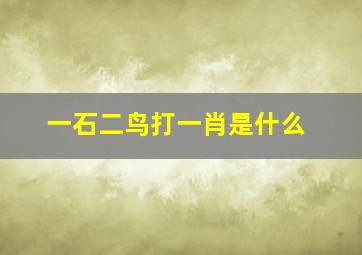 一石二鸟打一肖是什么